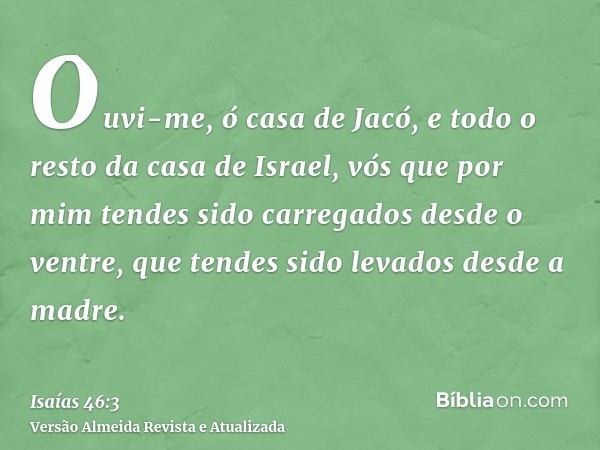 Ouvi-me, ó casa de Jacó, e todo o resto da casa de Israel, vós que por mim tendes sido carregados desde o ventre, que tendes sido levados desde a madre.

Isaías 46:3
Versão Almeida Revista e Atualizada

Bíbliaon.com